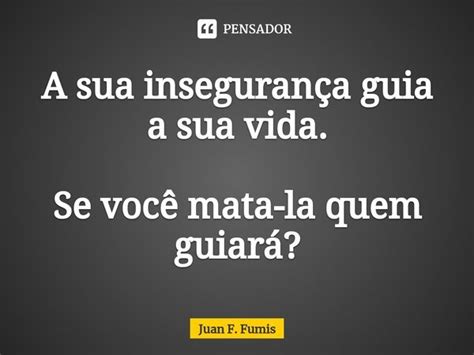 PENSADOR

A sua insegurança guia a sua vida.

Se você mata-la quem guiará?

Juan F. Fumis